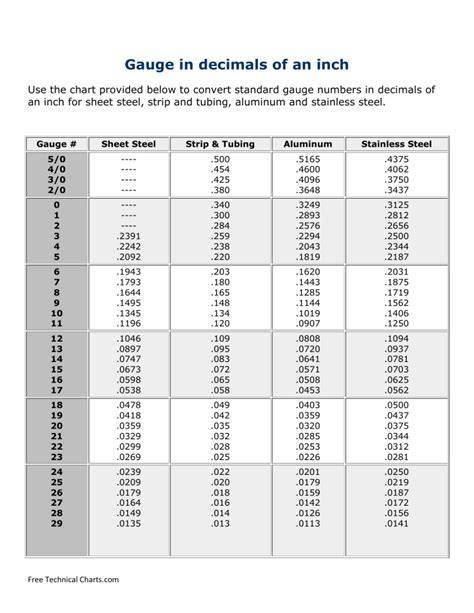 Gauge in decimals of an inch

Use the chart provided below to convert standard gauge numbers in decimals of an inch for sheet steel, strip and tubing, aluminum and stainless steel.

| Gauge # | Sheet Steel | Strip & Tubing | Aluminum | Stainless Steel |
|---|---|---|---|---|
| 5/0 | ---- | .500 | .5165 | .4375 |
| 4/0 | ---- | .454 | .4600 | .4062 |
| 3/0 | ---- | .425 | .4096 | .3750 |
| 2/0 | ---- | .380 | .3648 | .3437 |
| 0 | ---- | .340 | .3249 | .3125 |
| 1 | ---- | .300 | .2893 | .2812 |
| 2 | ---- | .284 | .2576 | .2656 |
| 3 | .2391 | .259 | .2294 | .2500 |
| 4 | .2242 | .238 | .2043 | .2344 |
| 5 | .2092 | .220 | .1819 | .2187 |
| 6 | .1943 | .203 | .1620 | .2031 |
| 7 | .1793 | .180 | .1443 | .1875 |
| 8 | .1644 | .165 | .1285 | .1719 |
| 9 | .1495 | .148 | .1144 | .1562 |
| 10 | .1345 | .134 | .1019 | .1406 |
| 11 | .1196 | .120 | .0907 | .1250 |
| 12 | .1046 | .109 | .0808 | .1094 |
| 13 | .0897 | .095 | .0720 | .0937 |
| 14 | .0747 | .083 | .0641 | .0781 |
| 15 | .0673 | .072 | .0571 | .0703 |
| 16 | .0598 | .065 | .0508 | .0625 |
| 17 | .0538 | .058 | .0453 | .0562 |
| 18 | .0478 | .049 | .0403 | .0500 |
| 19 | .0418 | .042 | .0359 | .0437 |
| 20 | .0359 | .035 | .0320 | .0375 |
| 21 | .0329 | .032 | .0285 | .0344 |
| 22 | .0299 | .028 | .0253 | .0312 |
| 23 | .0269 | .025 | .0226 | .0281 |
| 24 | .0239 | .022 | .0201 | .0250 |
| 25 | .0209 | .020 | .0179 | .0219 |
| 26 | .0179 | .018 | .0159 | .0187 |
| 27 | .0164 | .016 | .0142 | .0172 |
| 28 | .0149 | .014 | .0126 | .0156 |
| 29 | .0135 | .013 | .0113 | .0141 |

Free Technical Charts.com